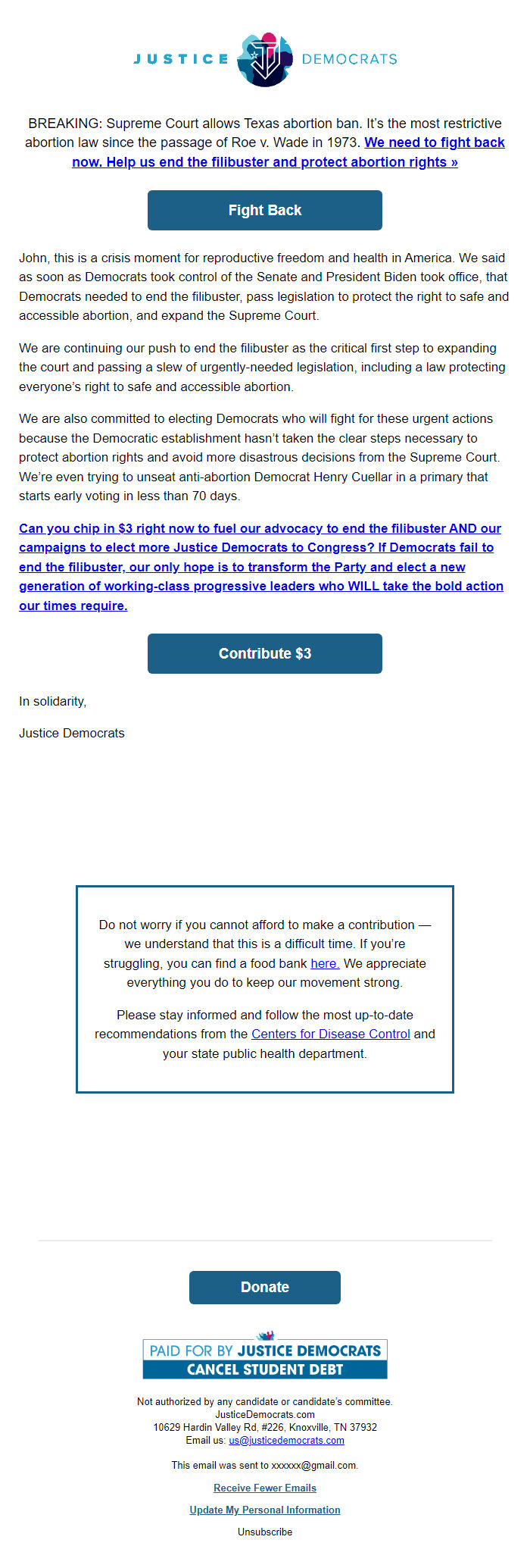 JUSTICE DEMOCRATS

BREAKING: Supreme Court allows Texas abortion ban. It's the most restrictive abortion law since the passage of Roe v. Wade in 1973. We need to fight back now. Help us end the filibuster and protect abortion rights »

Fight Back

John, this is a crisis moment for reproductive freedom and health in America. We said as soon as Democrats took control of the Senate and President Biden took office, that Democrats needed to end the filibuster, pass legislation to protect the right to safe and accessible abortion, and expand the Supreme Court.

We are continuing our push to end the filibuster as the critical first step to expanding the court and passing a slew of urgently-needed legislation, including a law protecting everyone's right to safe and accessible abortion.

We are also committed to electing Democrats who will fight for these urgent actions because the Democratic establishment hasn't taken the clear steps necessary to protect abortion rights and avoid more disastrous decisions from the Supreme Court. We're even trying to unseat anti-abortion Democrat Henry Cuellar in a primary that starts early voting in less than 70 days.

Can you chip in $3 right now to fuel our advocacy to end the filibuster AND our campaigns to elect more Justice Democrats to Congress? If Democrats fail to end the filibuster, our only hope is to transform the Party and elect a new generation of working-class progressive leaders who WILL take the bold action our times require.

Contribute $3

In solidarity,

Justice Democrats

Do not worry if you cannot afford to make a contribution — we understand that this is a difficult time. If you're struggling, you can find a food bank here. We appreciate everything you do to keep our movement strong.

Please stay informed and follow the most up-to-date recommendations from the Centers for Disease Control and your state public health department.

Donate

PAID FOR BY JUSTICE DEMOCRATS
CANCEL STUDENT DEBT

Not authorized by any candidate or candidate's committee.
JusticeDemocrats.com
10629 Hardin Valley Rd, #226, Knoxville, TN 37932
Email us: us@justicedemocrats.com

This email was sent to xxxxxx@gmail.com.

Receive Fewer Emails

Update My Personal Information

Unsubscribe